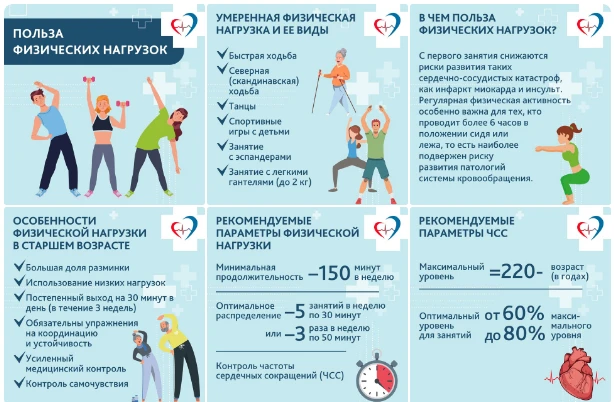 ПОЛЬЗА ФИЗИЧЕСКИХ НАГРУЗОК

УМЕРЕННАЯ ФИЗИЧЕСКАЯ НАГРУЗКА И ЕЕ ВИДЫ

Быстрая ходьба
Северная (скандинавская) ходьба
Танцы
Спортивные игры с детьми
Занятие с эспандерами
Занятие с легкими гантелями (до 2 кг)

В ЧЕМ ПОЛЬЗА ФИЗИЧЕСКИХ НАГРУЗОК?

С первого занятия снижаются риски развития таких сердечно-сосудистых катастроф, как инфаркт миокарда и инсульт. Регулярная физическая активность особенно важна для тех, кто проводит более 6 часов в положении сидя или лежа, то есть наиболее подвержен риску развития патологий системы кровообращения.

ОСОБЕННОСТИ ФИЗИЧЕСКОЙ НАГРУЗКИ В СТАРШЕМ ВОЗРАСТЕ

Большая доля разминки
Использование низких нагрузок
Постепенный выход на 30 минут в день (в течение 3 недель)
Обязательны упражнения на координацию и устойчивость
Усиленный медицинский контроль
Контроль самочувствия

РЕКОМЕНДУЕМЫЕ ПАРАМЕТРЫ ФИЗИЧЕСКОЙ НАГРУЗКИ

Минимальная продолжительность –150 минут в неделю

Оптимальное распределение –5 занятий в неделю по 30 минут
или –3 раза в неделю по 50 минут

Контроль частоты сердечных сокращений (ЧСС)

РЕКОМЕНДУЕМЫЕ ПАРАМЕТРЫ ЧСС

Максимальный уровень =220- возраст (в годах)

Оптимальный уровень для занятий от 60% до 80% максимального уровня